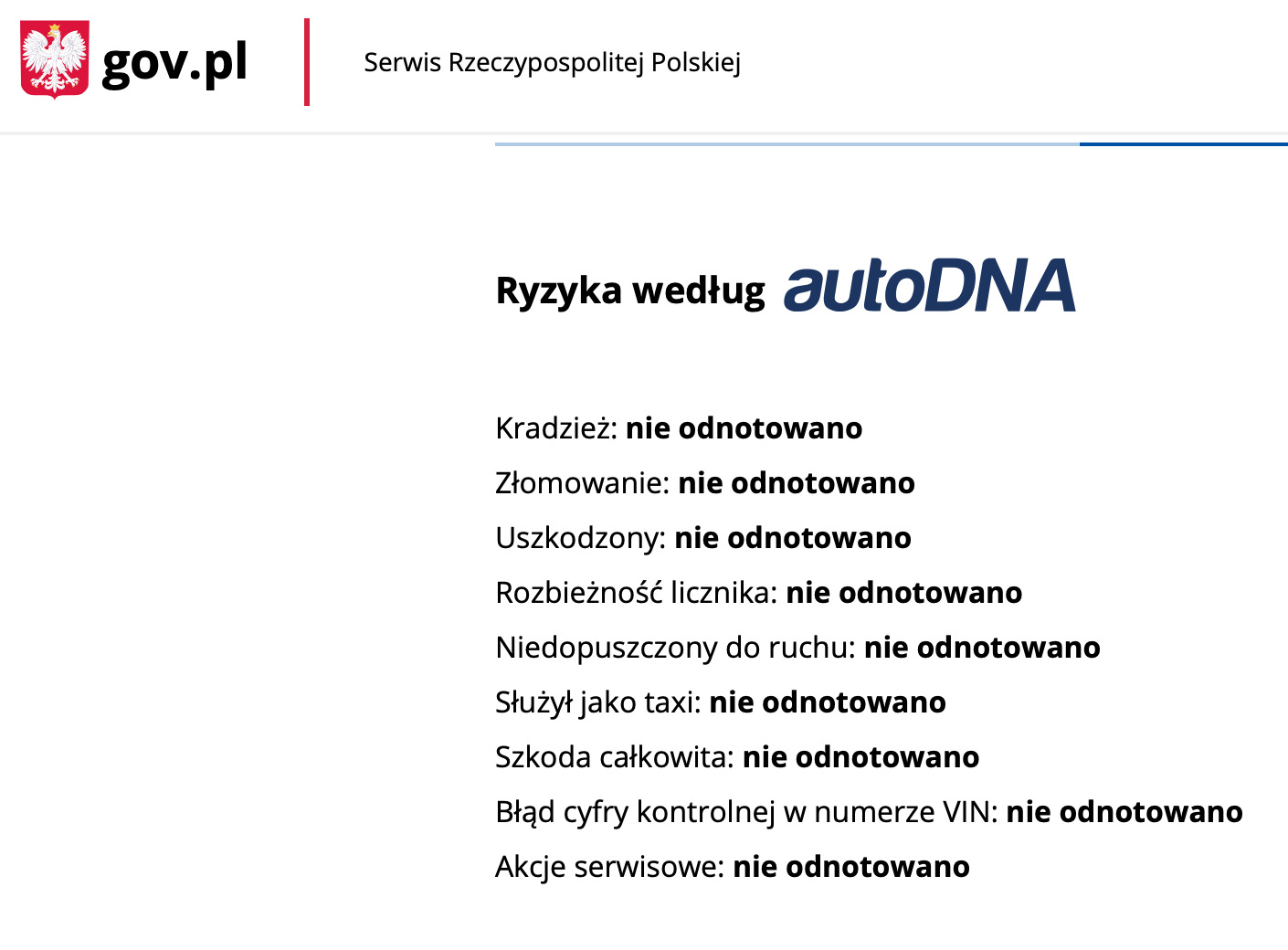 gov.pl

Serwis Rzeczypospolitej Polskiej

Ryzyka według autoDNA

Kradzież: nie odnotowano

Złomowanie: nie odnotowano

Uszkodzony: nie odnotowano

Rozbieżność licznika: nie odnotowano

Niedopuszczony do ruchu: nie odnotowano

Służył jako taxi: nie odnotowano

Szkoda całkowita: nie odnotowano

Błąd cyfry kontrolnej w numerze VIN: nie odnotowano

Akcje serwisowe: nie odnotowano